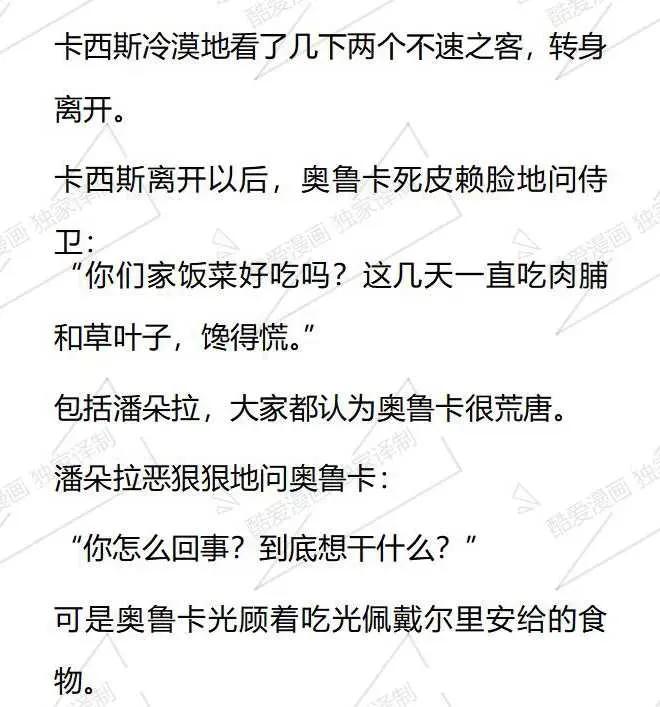 卡西斯冷漠地看了几下两个不速之客，转身离开。

卡西斯离开以后，奥鲁卡死皮赖脸地问侍卫：
“你们家饭菜好吃吗？这几天一直吃肉脯和草叶子，馋得慌。”

包括潘朵拉，大家都认为奥鲁卡很荒唐。

潘朵拉恶狠狠地问奥鲁卡：

“你怎么回事？到底想干什么？”

可是奥鲁卡光顾着吃光佩戴尔里安给的食物。

酷爱漫画 独家译制